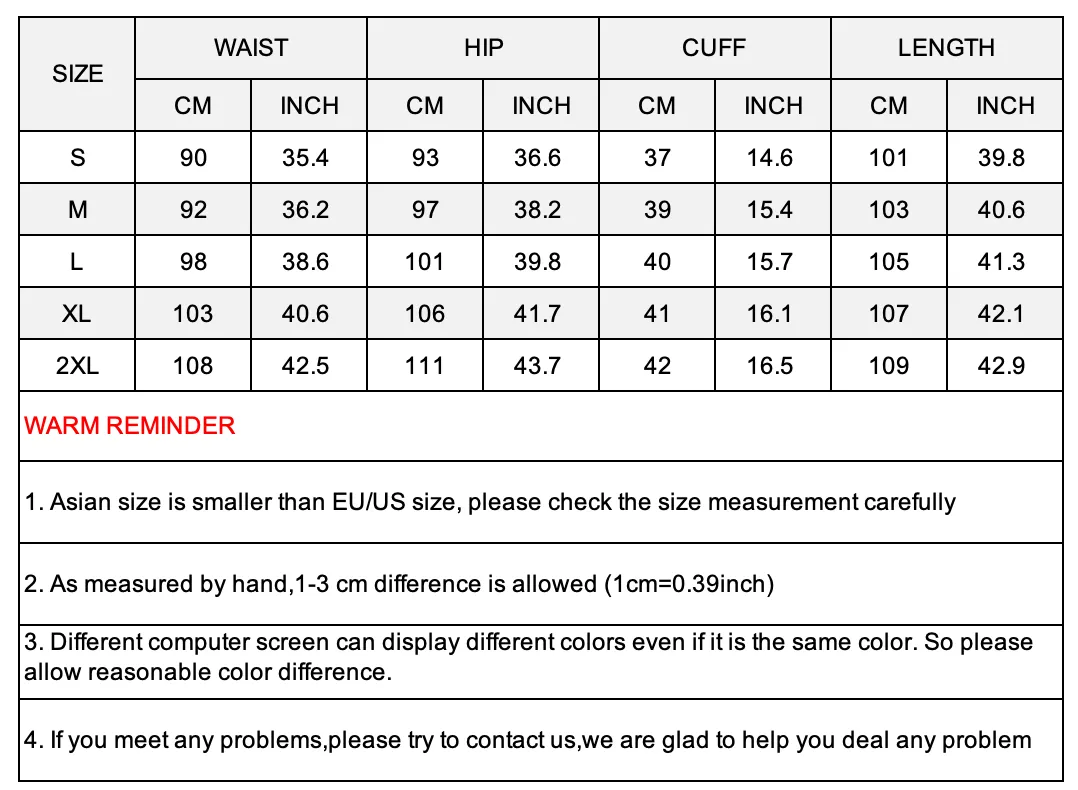 | SIZE | WAIST | | HIP | | CUFF | | LENGTH | |
|---|---|---|---|---|---|---|---|---|
| | CM | INCH | CM | INCH | CM | INCH | CM | INCH |
| S | 90 | 35.4 | 93 | 36.6 | 37 | 14.6 | 101 | 39.8 |
| M | 92 | 36.2 | 97 | 38.2 | 39 | 15.4 | 103 | 40.6 |
| L | 98 | 38.6 | 101 | 39.8 | 40 | 15.7 | 105 | 41.3 |
| XL | 103 | 40.6 | 106 | 41.7 | 41 | 16.1 | 107 | 42.1 |
| 2XL | 108 | 42.5 | 111 | 43.7 | 42 | 16.5 | 109 | 42.9 |

WARM REMINDER

1. Asian size is smaller than EU/US size, please check the size measurement carefully

2. As measured by hand,1-3 cm difference is allowed (1cm=0.39inch)

3. Different computer screen can display different colors even if it is the same color. So please allow reasonable color difference.

4. If you meet any problems,please try to contact us,we are glad to help you deal any problem